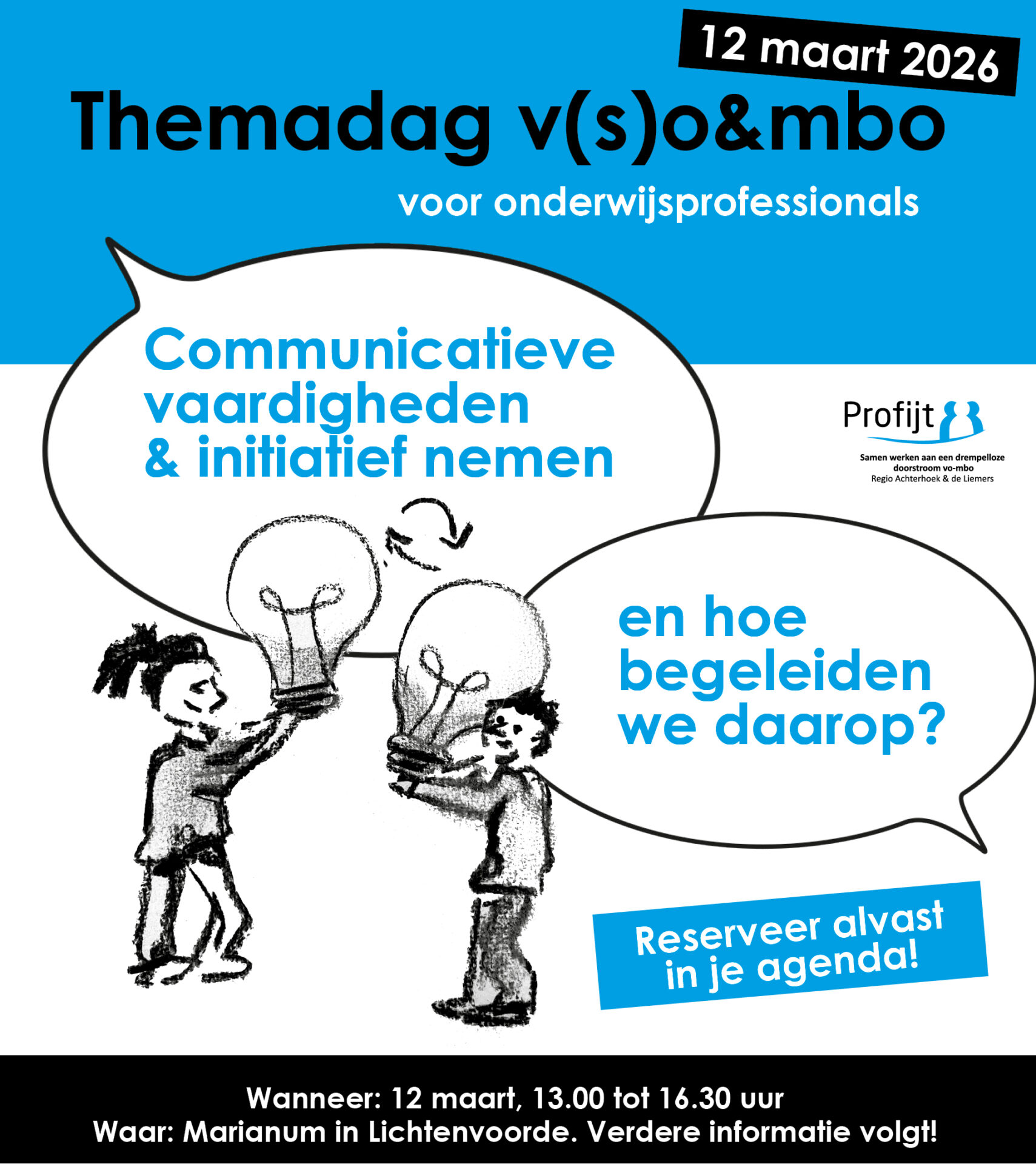 12 maart 2026

Themadag v(s)o&mbo

voor onderwijsprofessionals

Communicatieve vaardigheden & initiatief nemen

Profijt

Samen werken aan een drempelloze doorstroom vo-mbo
Regio Achterhoek & de Liemers

en hoe begeleiden we daarop?

Reserveer alvast in je agenda!

Wanneer: 12 maart, 13.00 tot 16.30 uur
Waar: Marianum in Lichtenvoorde. Verdere informatie volgt!